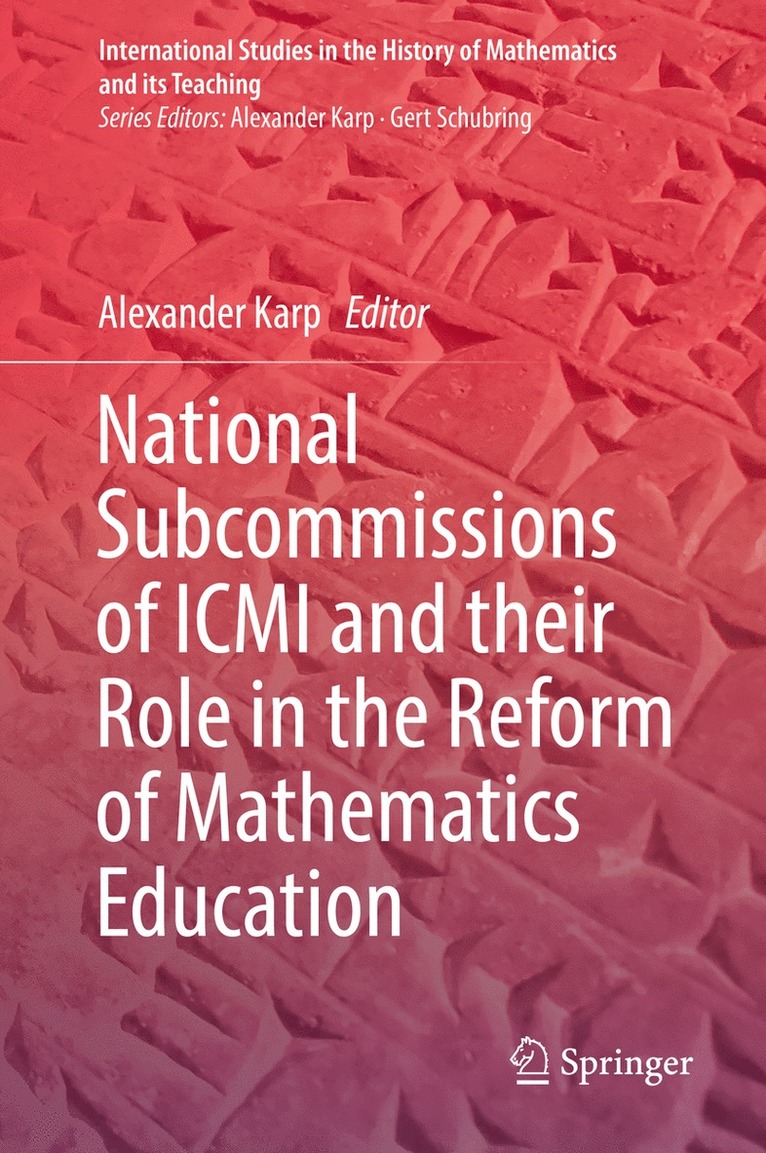 International Studies in the History of Mathematics and its Teaching
Series Editors: Alexander Karp · Gert Schubring

Alexander Karp Editor

National Subcommissions of ICMI and their Role in the Reform of Mathematics Education

Springer